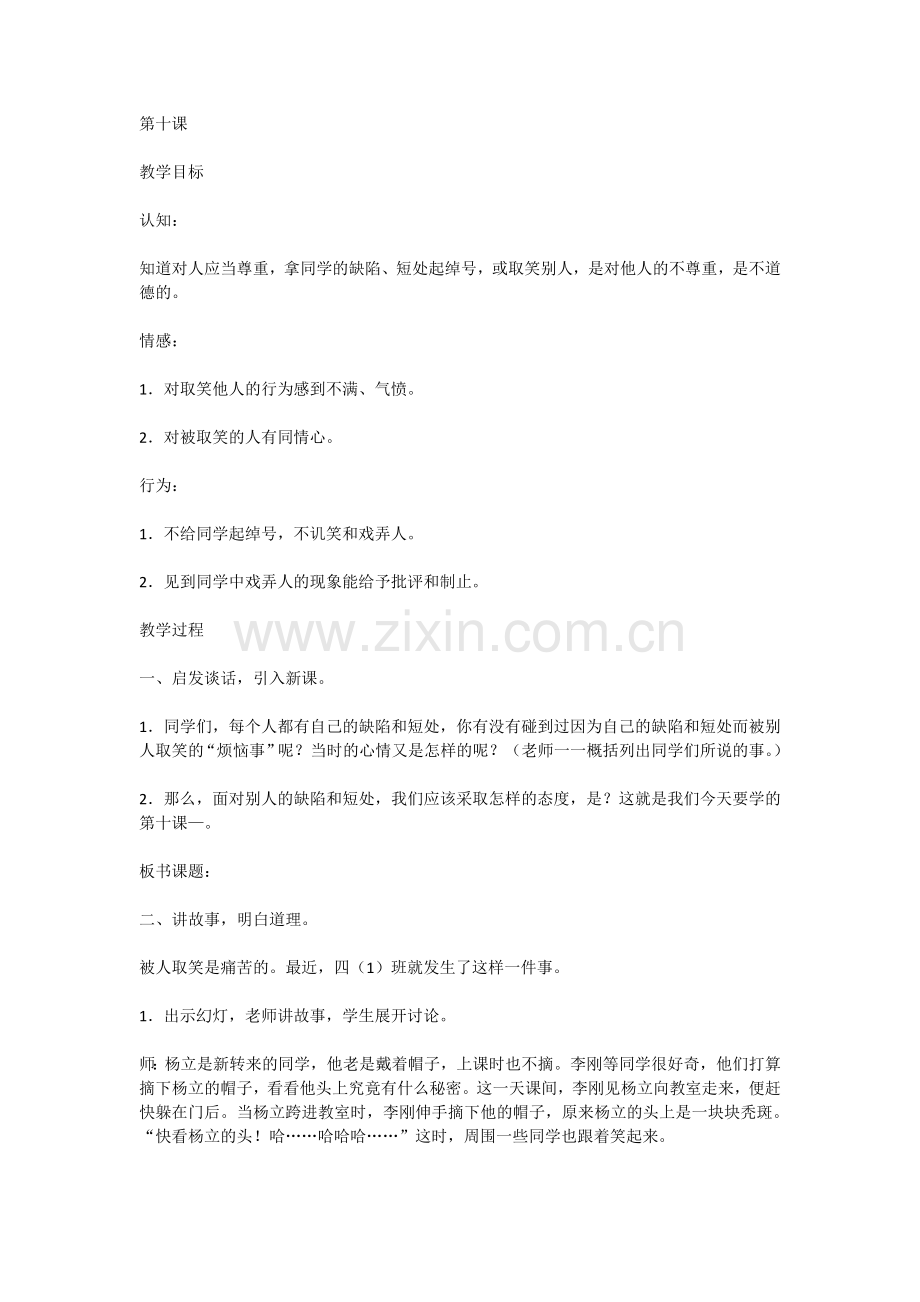 第十课

教学目标

认知：

知道对人应当尊重，拿同学的缺陷、短处起绰号，或取笑别人，是对他人的不尊重，是不道德的。

情感：

1．对取笑他人的行为感到不满、气愤。

2．对被取笑的人有同情心。

行为：

1．不给同学起绰号，不讥笑和戏弄人。

2．见到同学中戏弄人的现象能给予批评和制止。

教学过程

www.zixin.com.cn

一、启发谈话，引入新课。

1．同学们，每个人都有自己的缺陷和短处，你有没有碰到过因为自己的缺陷和短处而被别人取笑的“烦恼事”呢？当时的心情又是怎样的呢？（老师一一概括列出同学们所说的事。）

2．那么，面对别人的缺陷和短处，我们应该采取怎样的态度，是？这就是我们今天要学的第十课—。

板书课题：

二、讲故事，明白道理。

被人取笑是痛苦的。最近，四（1）班就发生了这样一件事。

1．出示幻灯，老师讲故事，学生展开讨论。

师：杨立是新转来的同学，他老是戴着帽子，上课时也不摘。李刚等同学很好奇，他们打算摘下杨立的帽子，看看他头上究竟有什么秘密。这一天课间，李刚见杨立向教室走来，便赶快躲在门后。当杨立跨进教室时，李刚伸手摘下他的帽子，原来杨立的头上是一块块秃斑。“快看杨立的头！哈……哈哈哈……”这时，周围一些同学也跟着笑起来。